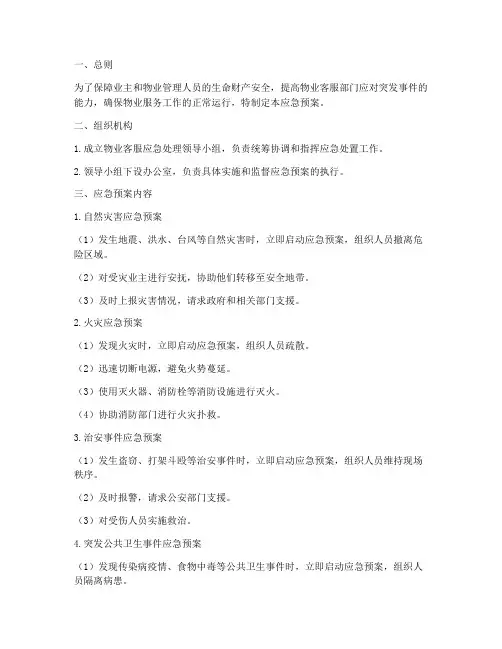 一、总则

为了保障业主和物业管理人员的生命财产安全，提高物业客服部门应对突发事件的能力，确保物业服务工作的正常运行，特制定本应急预案。

二、组织机构

1. 成立物业客服应急处理领导小组，负责统筹协调和指挥应急处置工作。

2. 领导小组下设办公室，负责具体实施和监督应急预案的执行。

三、应急预案内容

1. 自然灾害应急预案

（1）发生地震、洪水、台风等自然灾害时，立即启动应急预案，组织人员撤离危险区域。

（2）对受灾业主进行安抚，协助他们转移至安全地带。

（3）及时上报灾害情况，请求政府和相关部门支援。

2. 火灾应急预案

（1）发现火灾时，立即启动应急预案，组织人员疏散。

（2）迅速切断电源，避免火势蔓延。

（3）使用灭火器、消防栓等消防设施进行灭火。

（4）协助消防部门进行火灾扑救。

3. 治安事件应急预案

（1）发生盗窃、打架斗殴等治安事件时，立即启动应急预案，组织人员维持现场秩序。

（2）及时报警，请求公安部门支援。

（3）对受伤人员实施救治。

4. 突发公共卫生事件应急预案

（1）发现传染病疫情、食物中毒等公共卫生事件时，立即启动应急预案，组织人员隔离病患。